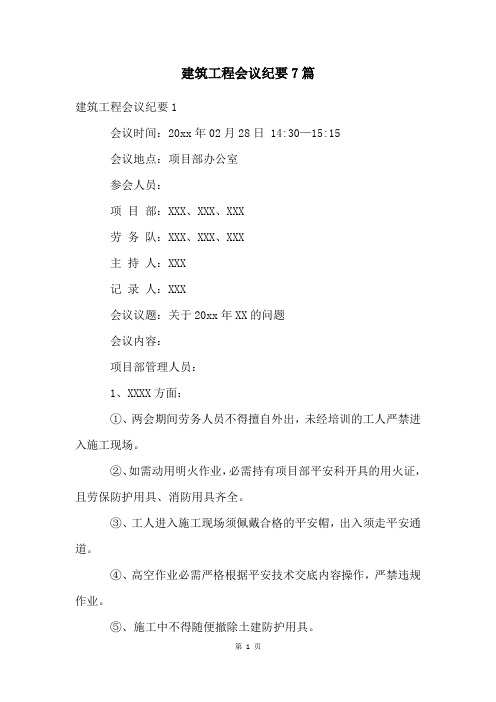 建筑工程会议纪要7篇

建筑工程会议纪要1

会议时间：20xx年02月28日 14:30—15:15

会议地点：项目部办公室

参会人员：

项 目 部：XXX、XXX、XXX

劳 务 队：XXX、XXX、XXX

主 持 人：XXX

记 录 人：XXX

会议议题：关于20xx年XX的问题

会议内容：

项目部管理人员：

1、XXXX方面：

①、两会期间劳务人员不得擅自外出，未经培训的工人严禁进入施工现场。

②、如需动用明火作业，必需持有项目部平安科开具的用火证，且劳保防护用具、消防用具齐全。

③、工人进入施工现场须佩戴合格的平安帽，出入须走平安通道。

④、高空作业必需严格根据平安技术交底内容操作，严禁违规作业。

⑤、施工中不得随便撤除土建防护用具。

第 1 页